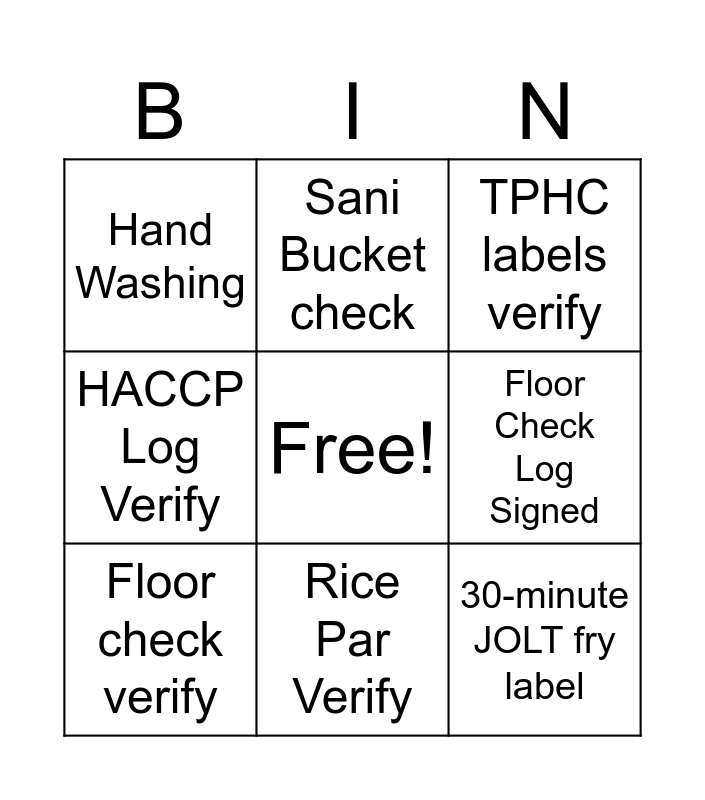 | B | I | N |
|---|---|---|
| Hand Washing | Sani Bucket check | TPHC labels verify |
| HACCP Log Verify | Free! | Floor Check Log Signed |
| Floor check verify | Rice Par Verify | 30-minute JOLT fry label |